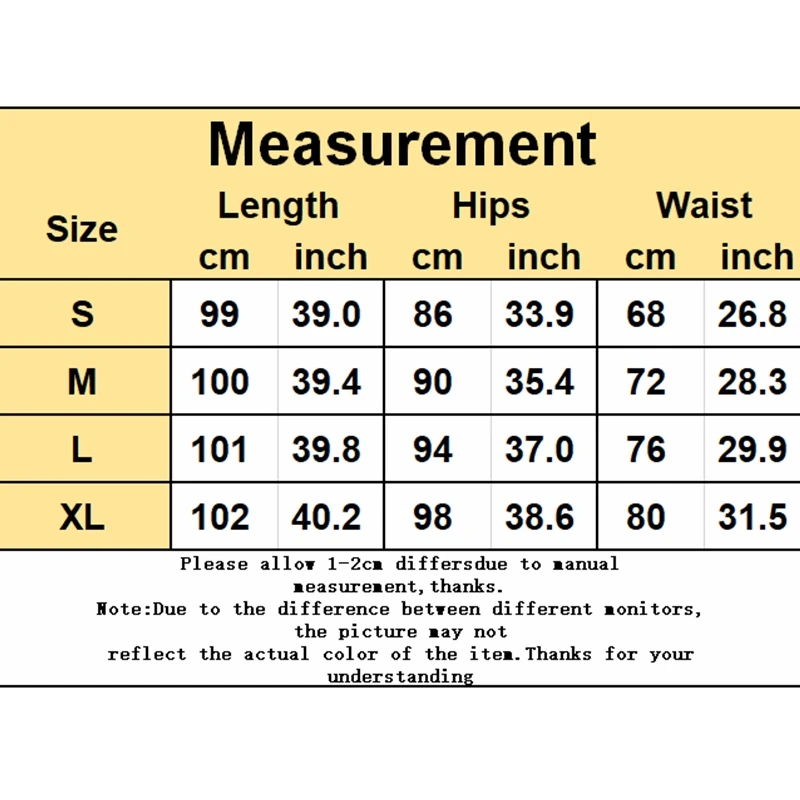 Measurement

| Size | Length cm | Length inch | Hips cm | Hips inch | Waist cm | Waist inch |
|---|---|---|---|---|---|---|
| S | 99 | 39.0 | 86 | 33.9 | 68 | 26.8 |
| M | 100 | 39.4 | 90 | 35.4 | 72 | 28.3 |
| L | 101 | 39.8 | 94 | 37.0 | 76 | 29.9 |
| XL | 102 | 40.2 | 98 | 38.6 | 80 | 31.5 |

Please allow 1-2cm differsdue to manual measurement,thanks.
Note:Due to the difference between different monitors, the picture may not reflect the actual color of the item.Thanks for your understanding